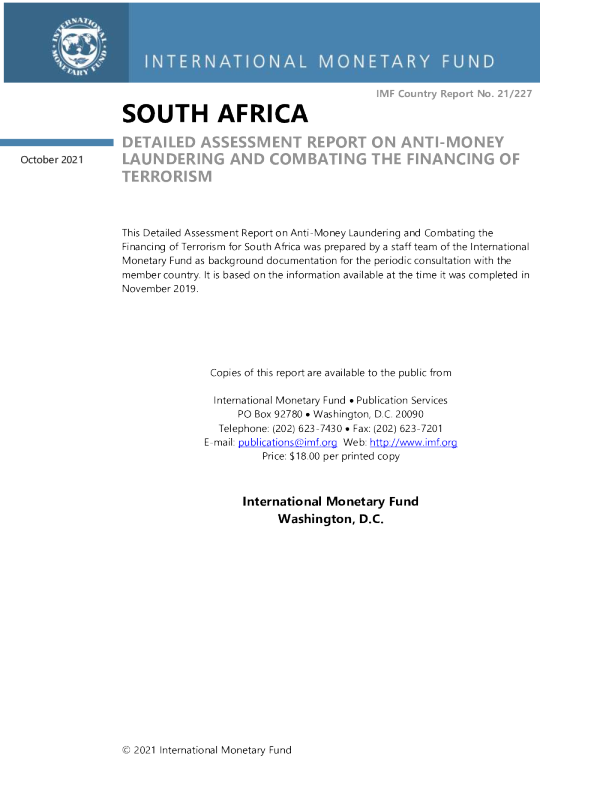 INTERNATIONAL MONETARY FUND

INTERNATIONAL MONETARY FUND

IMF Country Report No. 21/227

SOUTH AFRICA

October 2021

DETAILED ASSESSMENT REPORT ON ANTI-MONEY LAUNDERING AND COMBATING THE FINANCING OF TERRORISM

This Detailed Assessment Report on Anti-Money Laundering and Combating the Financing of Terrorism for South Africa was prepared by a staff team of the International Monetary Fund as background documentation for the periodic consultation with the member country. It is based on the information available at the time it was completed in November 2019.

Copies of this report are available to the public from

International Monetary Fund • Publication Services
PO Box 92780 • Washington, D.C. 20090
Telephone: (202) 623-7430 • Fax: (202) 623-7201
E-mail: publications@imf.org Web: http://www.imf.org
Price: $18.00 per printed copy

International Monetary Fund
Washington, D.C.

© 2021 International Monetary Fund